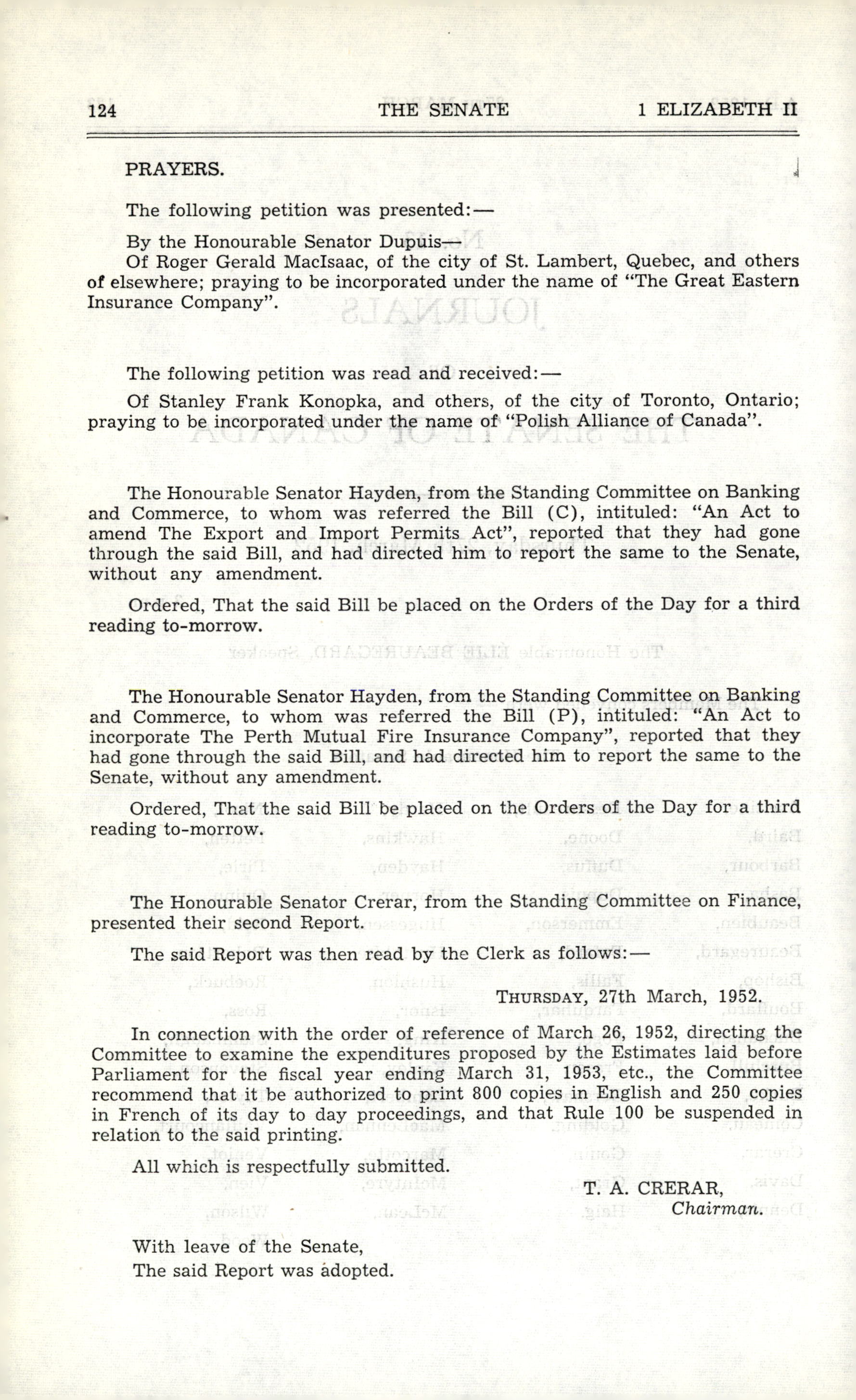 124 THE SENATE 1 ELIZABETH II

PRAYERS.

The following petition was presented:—

By the Honourable Senator Dupuis—
Of Roger Gerald MacIsaac, of the city of St. Lambert, Quebec, and others of elsewhere; praying to be incorporated under the name of "The Great Eastern Insurance Company".

The following petition was read and received:—

Of Stanley Frank Konopka, and others, of the city of Toronto, Ontario; praying to be incorporated under the name of "Polish Alliance of Canada".

The Honourable Senator Hayden, from the Standing Committee on Banking and Commerce, to whom was referred the Bill (C), intituled: "An Act to amend The Export and Import Permits Act", reported that they had gone through the said Bill, and had directed him to report the same to the Senate, without any amendment.

Ordered, That the said Bill be placed on the Orders of the Day for a third reading to-morrow.

The Honourable Senator Hayden, from the Standing Committee on Banking and Commerce, to whom was referred the Bill (P), intituled: "An Act to incorporate The Perth Mutual Fire Insurance Company", reported that they had gone through the said Bill, and had directed him to report the same to the Senate, without any amendment.

Ordered, That the said Bill be placed on the Orders of the Day for a third reading to-morrow.

The Honourable Senator Crerar, from the Standing Committee on Finance, presented their second Report.

The said Report was then read by the Clerk as follows:—

THURSDAY, 27th March, 1952.

In connection with the order of reference of March 26, 1952, directing the Committee to examine the expenditures proposed by the Estimates laid before Parliament for the fiscal year ending March 31, 1953, etc., the Committee recommend that it be authorized to print 800 copies in English and 250 copies in French of its day to day proceedings, and that Rule 100 be suspended in relation to the said printing.

All which is respectfully submitted.

T. A. CRERAR,
Chairman.

With leave of the Senate,
The said Report was adopted.